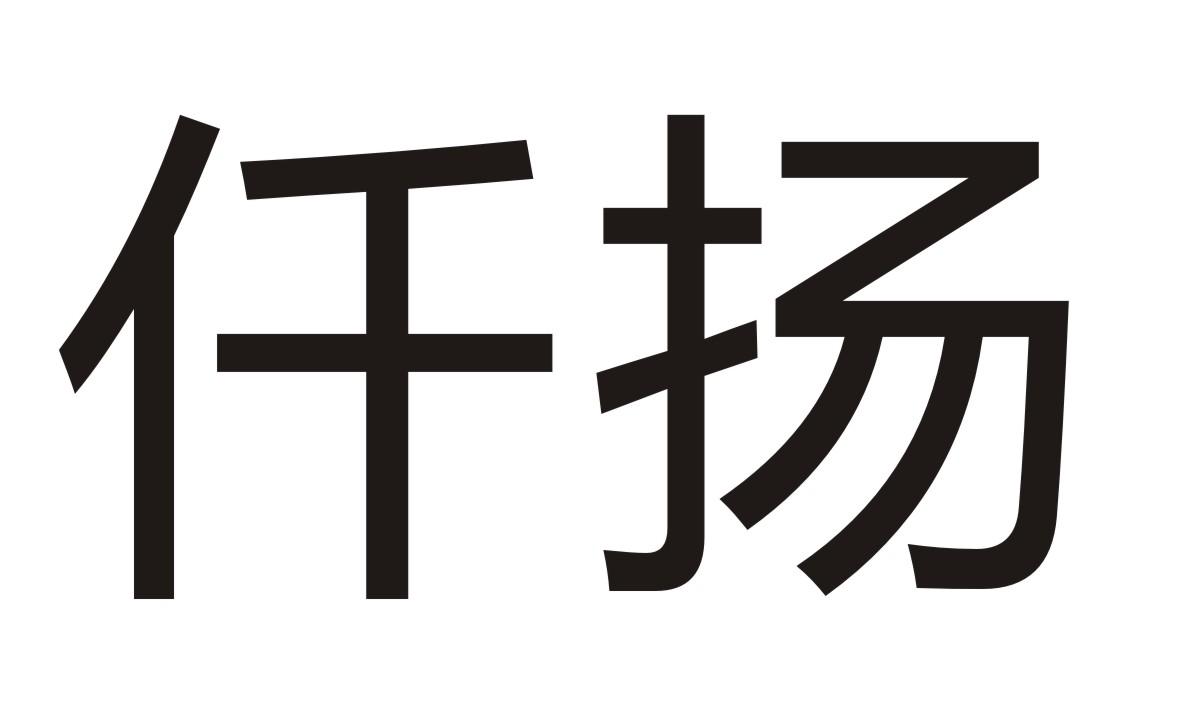 仟扬